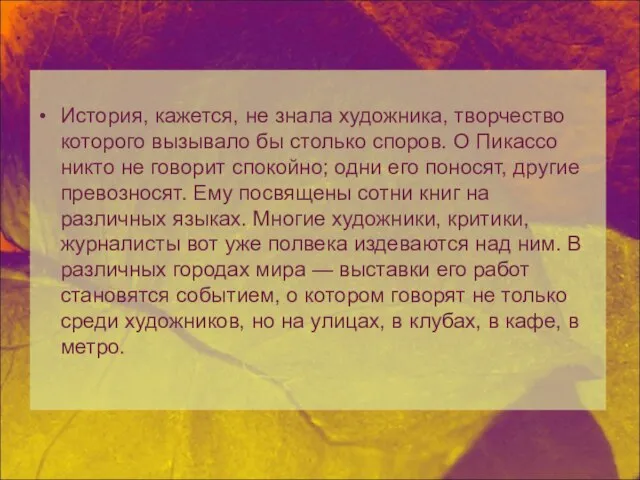 • История, кажется, не знала художника, творчество которого вызывало бы столько споров. О Пикассо никто не говорит спокойно; одни его поносят, другие превозносят. Ему посвящены сотни книг на различных языках. Многие художники, критики, журналисты вот уже полвека издеваются над ним. В различных городах мира — выставки его работ становятся событием, о котором говорят не только среди художников, но на улицах, в клубах, в кафе, в метро.